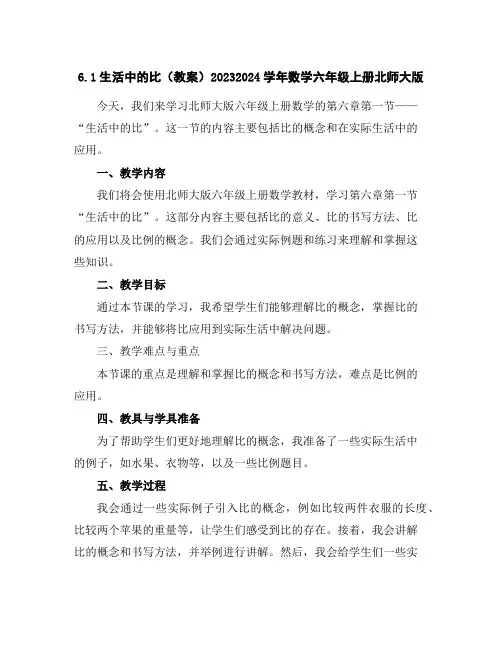 6.1 生活中的比（教案）20232024 学年数学六年级上册北师大版

今天，我们来学习北师大版六年级上册数学的第六章第一节——“生活中的比”。这一节的内容主要包括比的概念和在实际生活中的应用。

一、教学内容

我们将会使用北师大版六年级上册数学教材，学习第六章第一节“生活中的比”。这部分内容主要包括比的意义、比的书写方法、比的应用以及比例的概念。我们会通过实际例题和练习来理解和掌握这些知识。

二、教学目标

通过本节课的学习，我希望学生们能够理解比的概念，掌握比的书写方法，并能够将比应用到实际生活中解决问题。

三、教学难点与重点

本节课的重点是理解和掌握比的概念和书写方法，难点是比例的应用。

四、教具与学具准备

为了帮助学生们更好地理解比的概念，我准备了一些实际生活中的例子，如水果、衣物等，以及一些比例题目。

五、教学过程

我会通过一些实际例子引入比的概念，例如比较两件衣服的长度、比较两个苹果的重量等，让学生们感受到比的存在。接着，我会讲解比的概念和书写方法，并举例进行讲解。然后，我会给学生们一些实